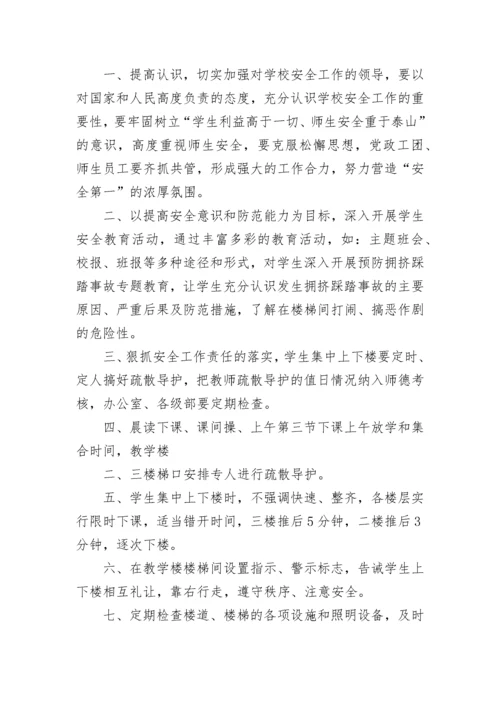 一、提高认识，切实加强对学校安全工作的领导，要以对国家和人民高度负责的态度，充分认识学校安全工作的重要性，要牢固树立“学生利益高于一切、师生安全重于泰山”的意识，高度重视师生安全，要克服松懈思想，党政工团、师生员工要齐抓共管，形成强大的工作合力，努力营造“安全第一”的浓厚氛围。

二、以提高安全意识和防范能力为目标，深入开展学生安全教育活动，通过丰富多彩的教育活动，如：主题班会、校报、班报等多种途径和形式，对学生深入开展预防拥挤踩踏事故专题教育，让学生充分认识发生拥挤踩踏事故的主要原因、严重后果及防范措施，了解在楼梯间打闹、搞恶作剧的危险性。

三、狠抓安全工作责任的落实，学生集中上下楼要定时、定人搞好疏散导护，把教师疏散导护的值日情况纳入师德考核，办公室、各级部要定期检查。

四、晨读下课、课间操、上午第三节下课上午放学和集合时间，教学楼

二、三楼梯口安排专人进行疏散导护。

五、学生集中上下楼时，不强调快速、整齐，各楼层实行限时下课，适当错开时间，三楼推后5分钟，二楼推后3分钟，逐次下楼。

六、在教学楼楼梯间设置指示、警示标志，告诫学生上下楼相互礼让，靠右行走，遵守秩序、注意安全。

七、定期检查楼道、楼梯的各项设施和照明设备，及时